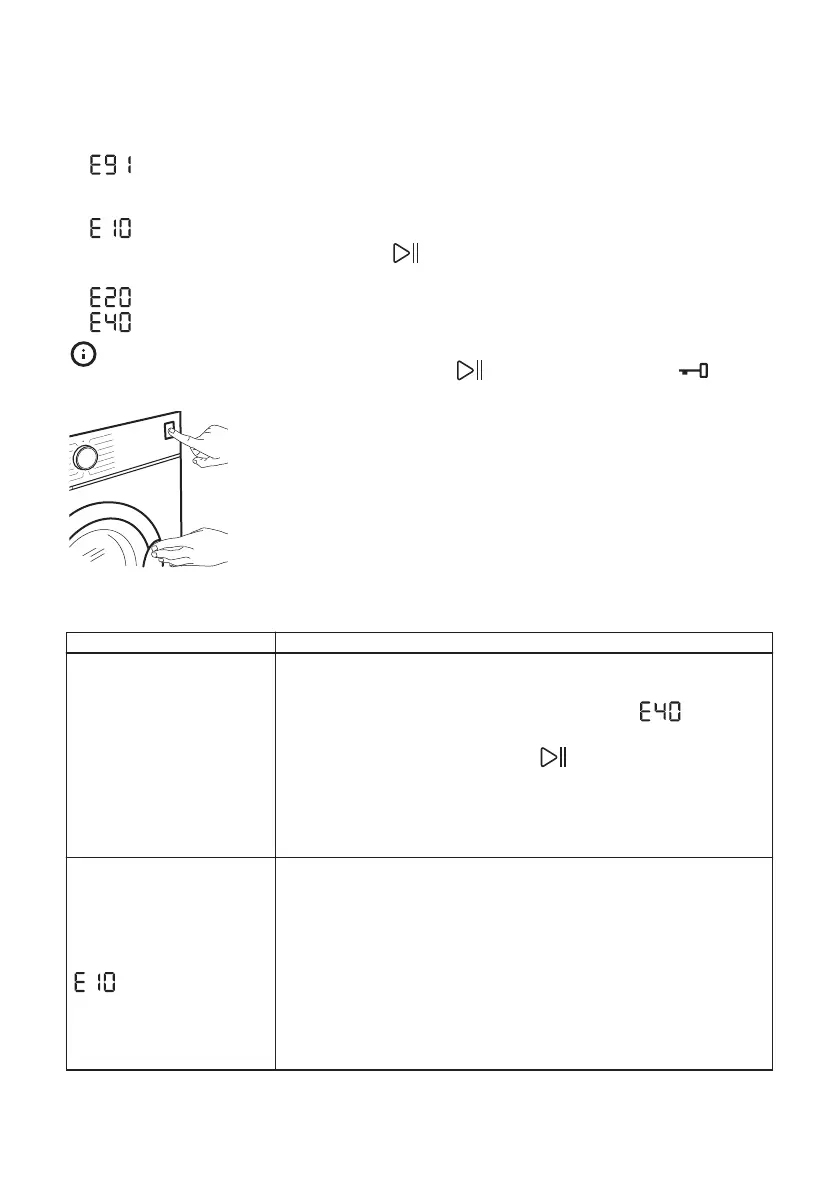 E91

E10

E20
E40

E40

E10